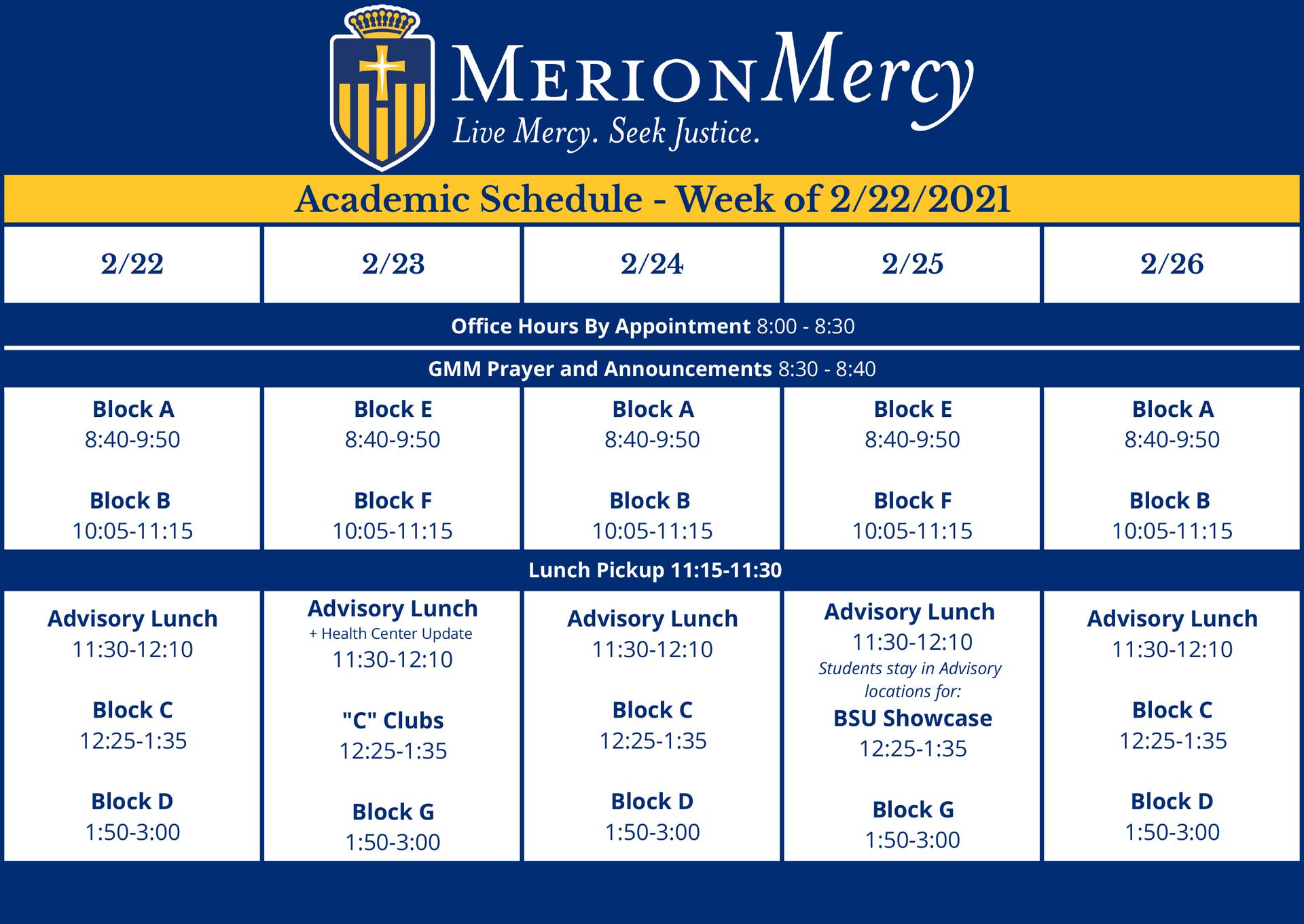 MERION Mercy
Live Mercy. Seek Justice.

Academic Schedule - Week of 2/22/2021

| 2/22 | 2/23 | 2/24 | 2/25 | 2/26 |
|---|---|---|---|---|
| Office Hours By Appointment 8:00 - 8:30 | | | | |
| GMM Prayer and Announcements 8:30 - 8:40 | | | | |
| Block A 8:40-9:50 | Block E 8:40-9:50 | Block A 8:40-9:50 | Block E 8:40-9:50 | Block A 8:40-9:50 |
| Block B 10:05-11:15 | Block F 10:05-11:15 | Block B 10:05-11:15 | Block F 10:05-11:15 | Block B 10:05-11:15 |
| Lunch Pickup 11:15-11:30 | | | | |
| Advisory Lunch 11:30-12:10 | Advisory Lunch + Health Center Update 11:30-12:10 | Advisory Lunch 11:30-12:10 | Advisory Lunch 11:30-12:10 Students stay in Advisory locations for: | Advisory Lunch 11:30-12:10 |
| Block C 12:25-1:35 | "C" Clubs 12:25-1:35 | Block C 12:25-1:35 | BSU Showcase 12:25-1:35 | Block C 12:25-1:35 |
| Block D 1:50-3:00 | Block G 1:50-3:00 | Block D 1:50-3:00 | Block G 1:50-3:00 | Block D 1:50-3:00 |